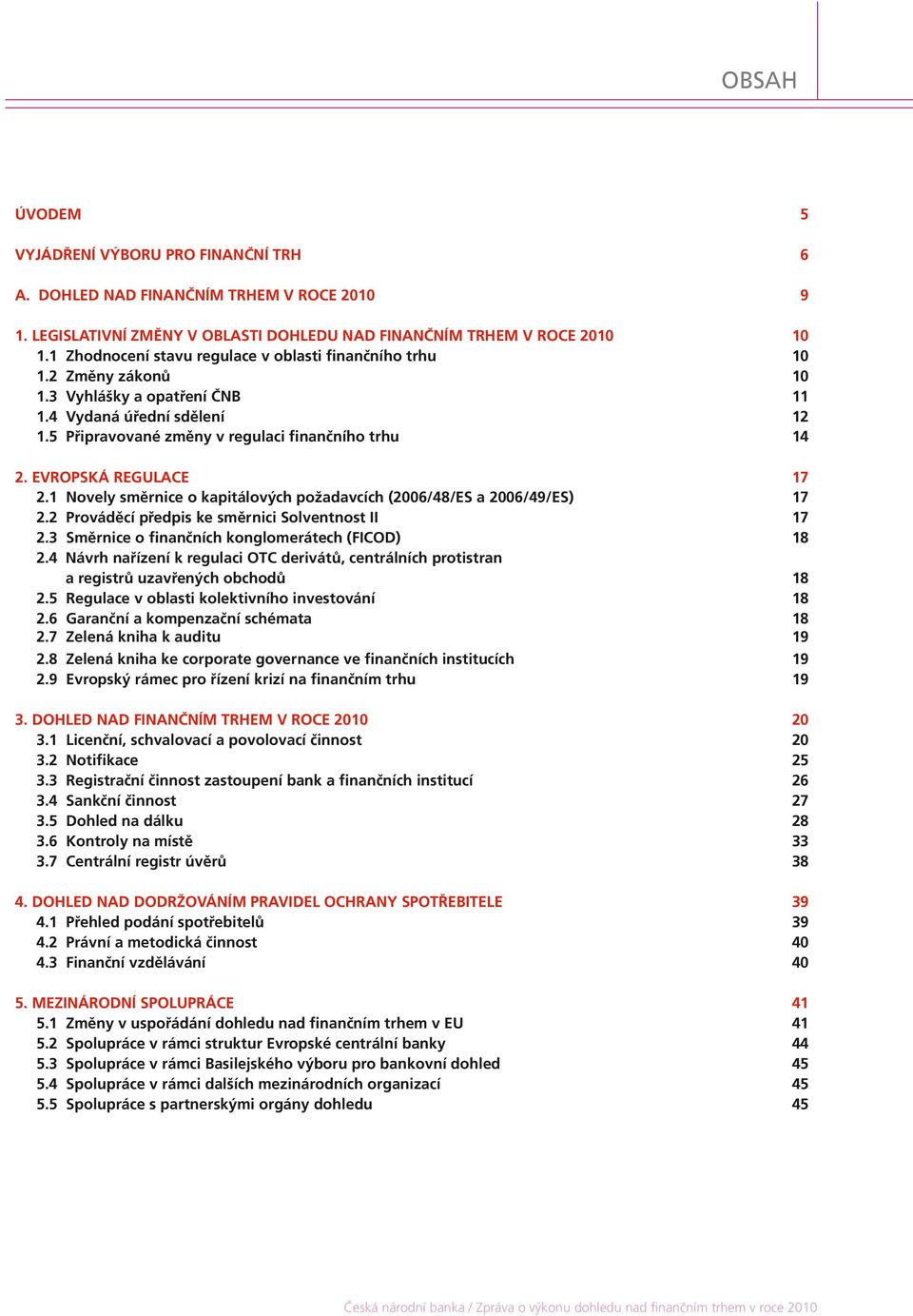 OBSAH

ÚVODEM 5

VYJÁDŘENÍ VÝBORU PRO FINANČNÍ TRH 6

A. DOHLED NAD FINANČNÍM TRHEM V ROCE 2010 9

1. LEGISLATIVNÍ ZMĚNY V OBLASTI DOHLEDU NAD FINANČNÍM TRHEM V ROCE 2010 10
1.1 Zhodnocení stavu regulace v oblasti finančního trhu 10
1.2 Změny zákonů 10
1.3 Vyhlášky a opatření ČNB 11
1.4 Vydaná úřední sdělení 12
1.5 Připravované změny v regulaci finančního trhu 14

2. EVROPSKÁ REGULACE 17
2.1 Novely směrnice o kapitálových požadavcích (2006/48/ES a 2006/49/ES) 17
2.2 Prováděcí předpis ke směrnici Solventnost II 17
2.3 Směrnice o finančních konglomerátech (FICOD) 18
2.4 Návrh nařízení k regulaci OTC derivátů, centrálních protistran a registrů uzavřených obchodů 18
2.5 Regulace v oblasti kolektivního investování 18
2.6 Garanční a kompenzační schémata 18
2.7 Zelená kniha k auditu 19
2.8 Zelená kniha ke corporate governance ve finančních institucích 19
2.9 Evropský rámec pro řízení krizí na finančním trhu 19

3. DOHLED NAD FINANČNÍM TRHEM V ROCE 2010 20
3.1 Licenční, schvalovací a povolovací činnost 20
3.2 Notifikace 25
3.3 Registrační činnost zastoupení bank a finančních institucí 26
3.4 Sankční činnost 27
3.5 Dohled na dálku 28
3.6 Kontroly na místě 33
3.7 Centrální registr úvěrů 38

4. DOHLED NAD DODRŽOVÁNÍM PRAVIDEL OCHRANY SPOTŘEBITELE 39
4.1 Přehled podání spotřebitelů 39
4.2 Právní a metodická činnost 40
4.3 Finanční vzdělávání 40

5. MEZINÁRODNÍ SPOLUPRÁCE 41
5.1 Změny v uspořádání dohledu nad finančním trhem v EU 41
5.2 Spolupráce v rámci struktur Evropské centrální banky 44
5.3 Spolupráce v rámci Basilejského výboru pro bankovní dohled 45
5.4 Spolupráce v rámci dalších mezinárodních organizací 45
5.5 Spolupráce s partnerskými orgány dohledu 45

Česká národní banka / Zpráva o výkonu dohledu nad finančním trhem v roce 2010